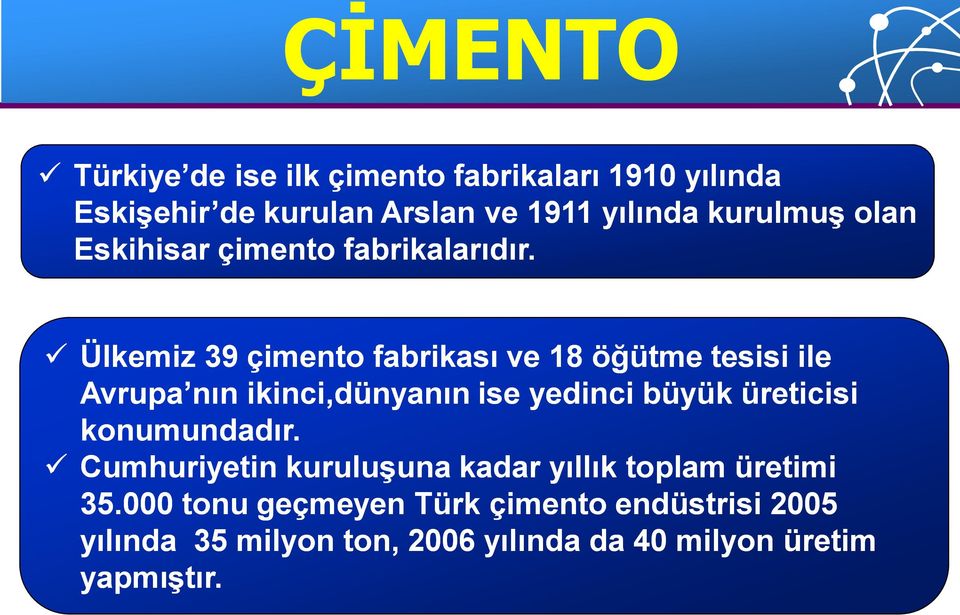 ÇİMENTO

✓ Türkiye’de ise ilk çimento fabrikaları 1910 yılında Eskişehir’de kurulan Arslan ve 1911 yılında kurulmuş olan Eskihisar çimento fabrikalarıdır.

✓ Ülkemiz 39 çimento fabrikası ve 18 öğütme tesisi ile Avrupa’nın ikinci,dünyanın ise yedinci büyük üreticisi konumundadır.
✓ Cumhuriyetin kuruluşuna kadar yıllık toplam üretimi 35.000 tonu geçmeyen Türk çimento endüstrisi 2005 yılında 35 milyon ton, 2006 yılında da 40 milyon üretim yapmıştır.